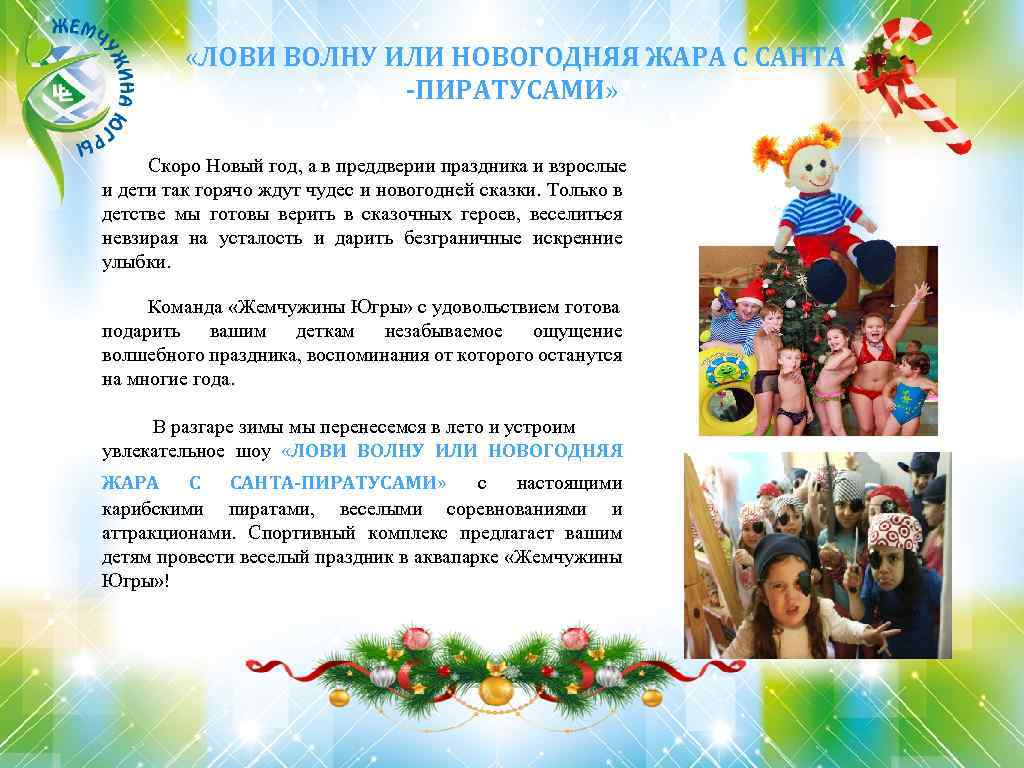 ЖЕМЧУЖИНА ЮГРЫ

«ЛОВИ ВОЛНУ ИЛИ НОВОГОДНЯЯ ЖАРА С САНТА -ПИРАТУСАМИ»

Скоро Новый год, а в преддверии праздника и взрослые и дети так горячо ждут чудес и новогодней сказки. Только в детстве мы готовы верить в сказочных героев, веселиться невзирая на усталость и дарить безграничные искренние улыбки.

Команда «Жемчужины Югры» с удовольствием готова подарить вашим деткам незабываемое ощущение волшебного праздника, воспоминания от которого останутся на многие года.

В разгаре зимы мы перенесемся в лето и устроим увлекательное шоу «ЛОВИ ВОЛНУ ИЛИ НОВОГОДНЯЯ ЖАРА С САНТА-ПИРАТУСАМИ» с настоящими карибскими пиратами, веселыми соревнованиями и аттракционами. Спортивный комплекс предлагает вашим детям провести веселый праздник в аквапарке «Жемчужины Югры»!